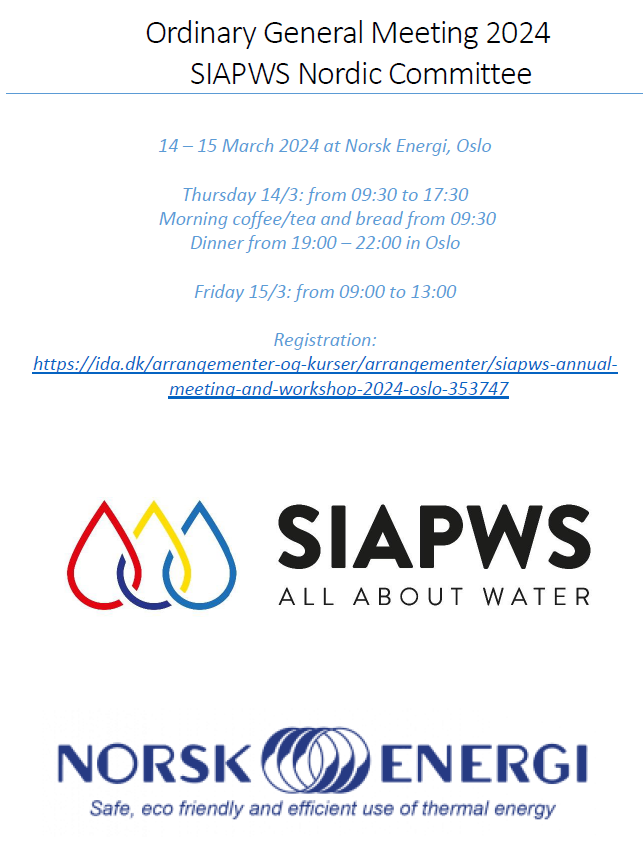 Ordinary General Meeting 2024
SIAPWS Nordic Committee

14 – 15 March 2024 at Norsk Energi, Oslo

Thursday 14/3: from 09:30 to 17:30
Morning coffee/tea and bread from 09:30
Dinner from 19:00 – 22:00 in Oslo

Friday 15/3: from 09:00 to 13:00

Registration:
https://ida.dk/arrangementer-og-kurser/arrangementer/siapws-annual-meeting-and-workshop-2024-oslo-353747

SIAPWS
ALL ABOUT WATER

NORSK ENERGI
Safe, eco friendly and efficient use of thermal energy